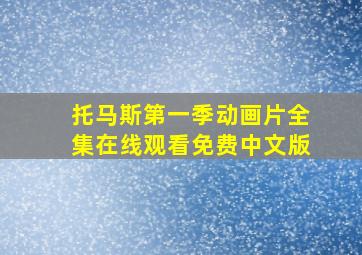 托马斯第一季动画片全集在线观看免费中文版